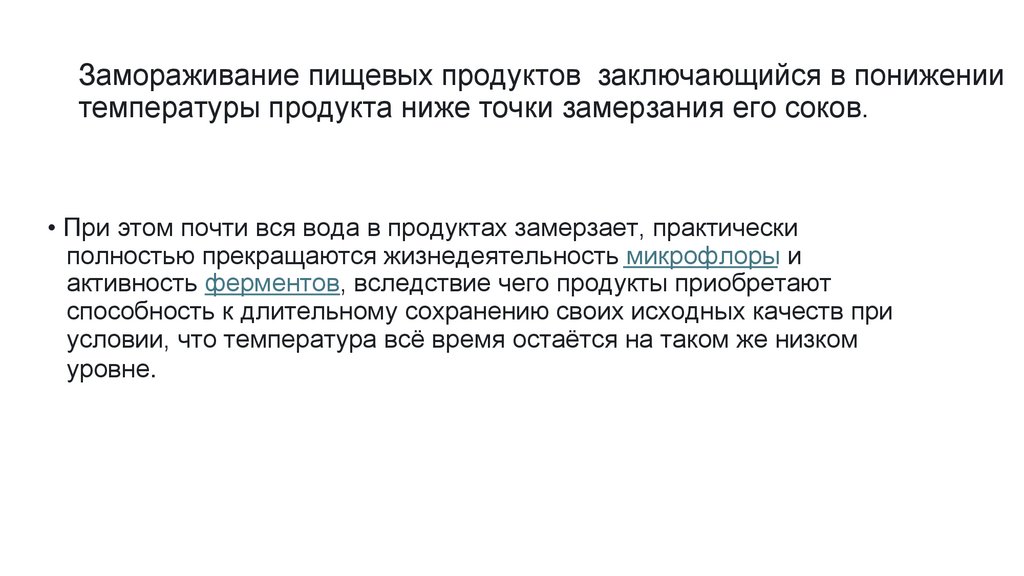 Замораживание пищевых продуктов заключающийся в понижении температуры продукта ниже точки замерзания его соков.

• При этом почти вся вода в продуктах замерзает, практически полностью прекращаются жизнедеятельность микрофлоры и активность ферментов, вследствие чего продукты приобретают способность к длительному сохранению своих исходных качеств при условии, что температура всё время остаётся на таком же низком уровне.